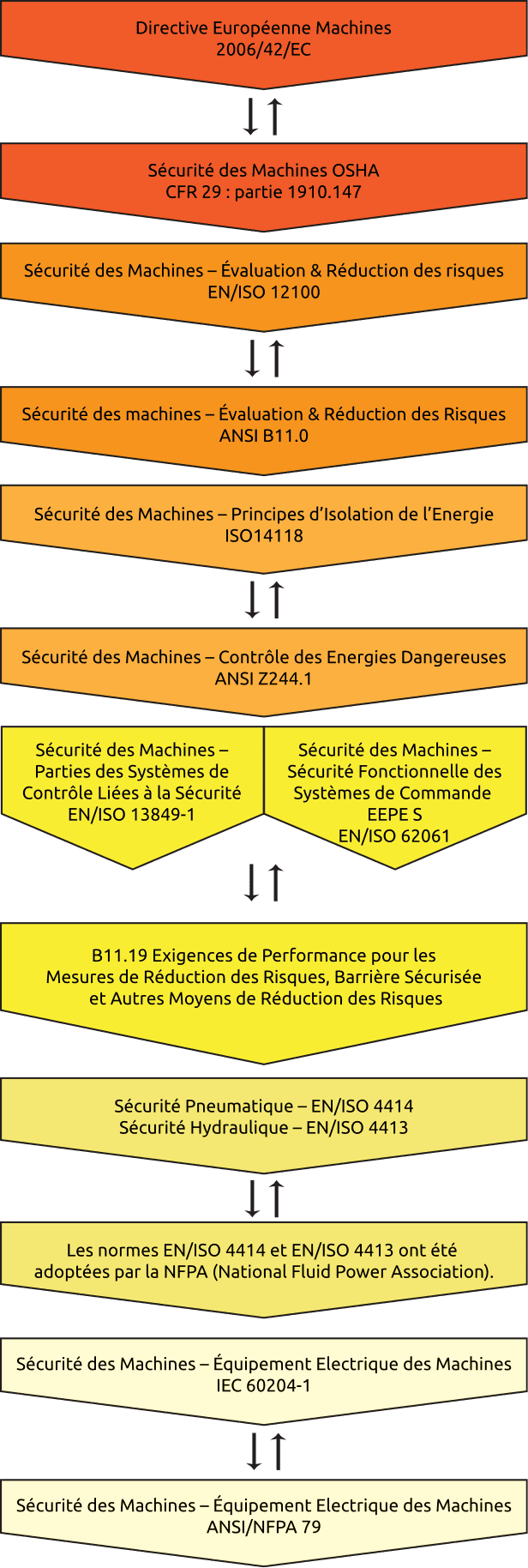 Directive Européenne Machines
2006/42/EC

Sécurité des Machines OSHA
CFR 29 : partie 1910.147

Sécurité des Machines – Évaluation & Réduction des risques
EN/ISO 12100

Sécurité des machines – Évaluation & Réduction des Risques
ANSI B11.0

Sécurité des Machines – Principes d'Isolation de l'Energie
ISO14118

Sécurité des Machines – Contrôle des Energies Dangereuses
ANSI Z244.1

Sécurité des Machines – Parties des Systèmes de Contrôle Liées à la Sécurité
EN/ISO 13849-1

Sécurité des Machines – Sécurité Fonctionnelle des Systèmes de Commande EEPE S
EN/ISO 62061

B11.19 Exigences de Performance pour les Mesures de Réduction des Risques, Barrière Sécurisée et Autres Moyens de Réduction des Risques

Sécurité Pneumatique – EN/ISO 4414
Sécurité Hydraulique – EN/ISO 4413

Les normes EN/ISO 4414 et EN/ISO 4413 ont été adoptées par la NFPA (National Fluid Power Association).

Sécurité des Machines – Équipement Electrique des Machines
IEC 60204-1

Sécurité des Machines – Équipement Electrique des Machines
ANSI/NFPA 79